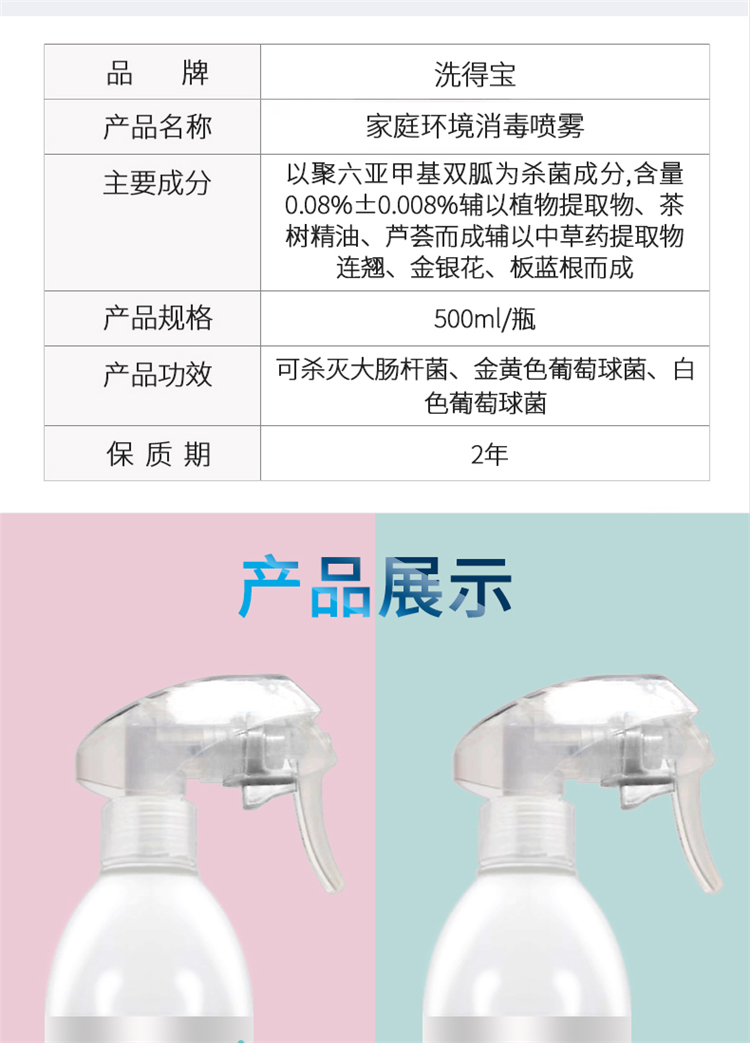 | 品　　牌 | 洗得宝 |
|---|---|
| 产品名称 | 家庭环境消毒喷雾 |
| 主要成分 | 以聚六亚甲基双胍为杀菌成分,含量0.08%±0.008%辅以植物提取物、茶树精油、芦荟而成辅以中草药提取物连翘、金银花、板蓝根而成 |
| 产品规格 | 500ml/瓶 |
| 产品功效 | 可杀灭大肠杆菌、金黄色葡萄球菌、白色葡萄球菌 |
| 保 质 期 | 2年 |

产品展示